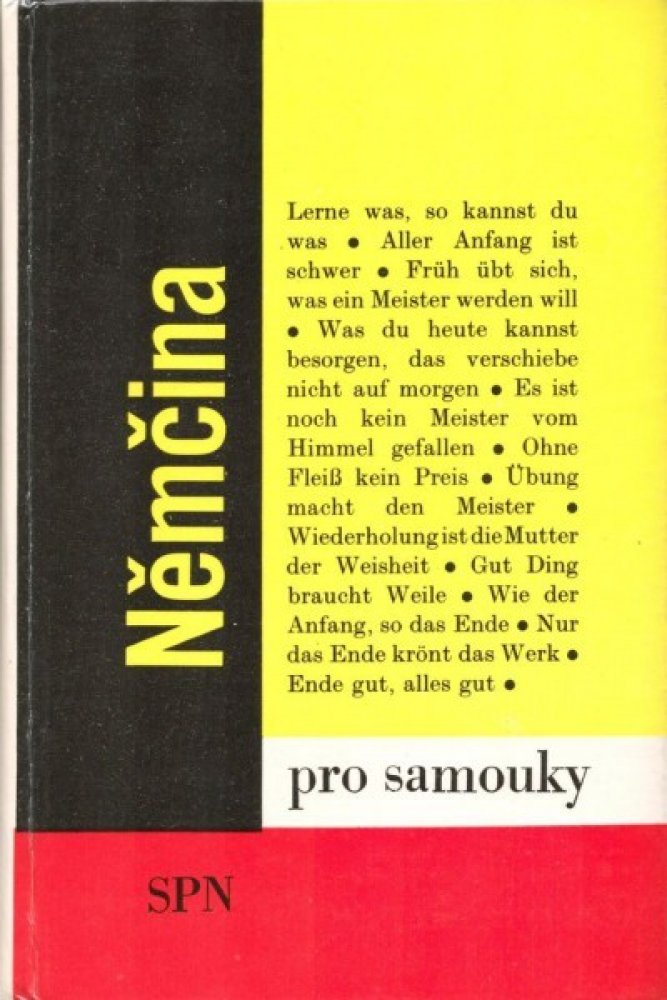 Němčina

Lerne was, so kannst du was • Aller Anfang ist schwer • Früh übt sich, was ein Meister werden will • Was du heute kannst besorgen, das verschiebe nicht auf morgen • Es ist noch kein Meister vom Himmel gefallen • Ohne Fleiß kein Preis • Übung macht den Meister • Wiederholung ist die Mutter der Weisheit • Gut Ding braucht Weile • Wie der Anfang, so das Ende • Nur das Ende krönt das Werk • Ende gut, alles gut •

pro samouky

SPN